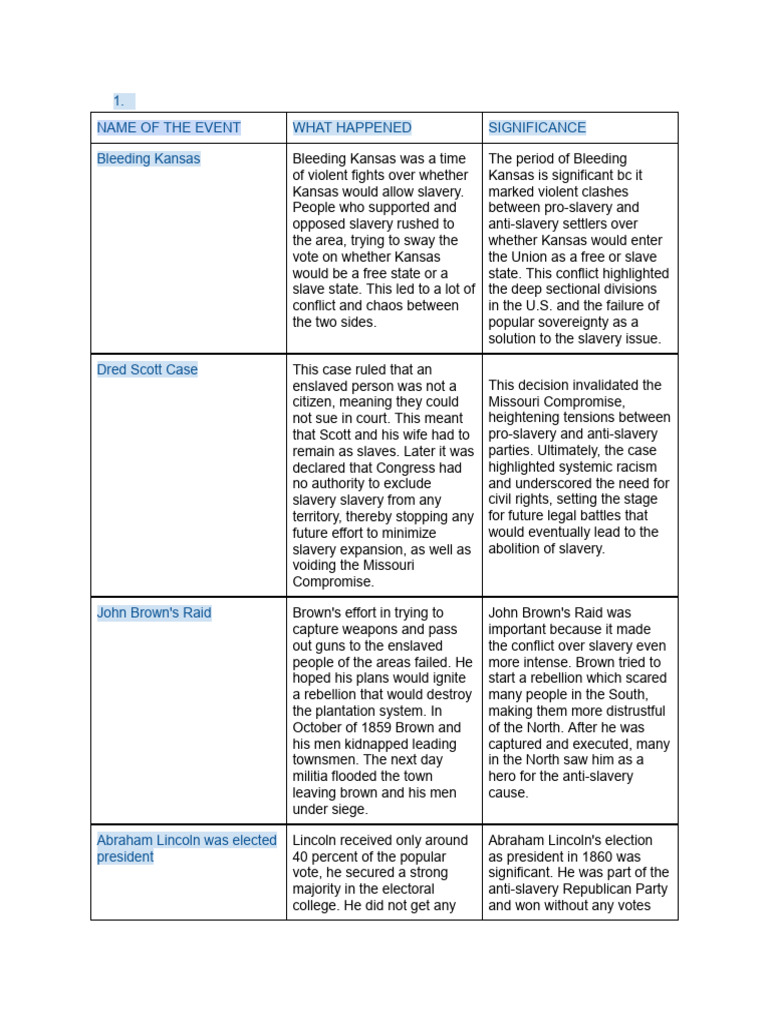 1.

| NAME OF THE EVENT | WHAT HAPPENED | SIGNIFICANCE |
|---|---|---|
| Bleeding Kansas | Bleeding Kansas was a time of violent fights over whether Kansas would allow slavery. People who supported and opposed slavery rushed to the area, trying to sway the vote on whether Kansas would be a free state or a slave state. This led to a lot of conflict and chaos between the two sides. | The period of Bleeding Kansas is significant bc it marked violent clashes between pro-slavery and anti-slavery settlers over whether Kansas would enter the Union as a free or slave state. This conflict highlighted the deep sectional divisions in the U.S. and the failure of popular sovereignty as a solution to the slavery issue. |
| Dred Scott Case | This case ruled that an enslaved person was not a citizen, meaning they could not sue in court. This meant that Scott and his wife had to remain as slaves. Later it was declared that Congress had no authority to exclude slavery slavery from any territory, thereby stopping any future effort to minimize slavery expansion, as well as voiding the Missouri Compromise. | This decision invalidated the Missouri Compromise, heightening tensions between pro-slavery and anti-slavery parties. Ultimately, the case highlighted systemic racism and underscored the need for civil rights, setting the stage for future legal battles that would eventually lead to the abolition of slavery. |
| John Brown's Raid | Brown's effort in trying to capture weapons and pass out guns to the enslaved people of the areas failed. He hoped his plans would ignite a rebellion that would destroy the plantation system. In October of 1859 Brown and his men kidnapped leading townsmen. The next day militia flooded the town leaving brown and his men under siege. | John Brown's Raid was important because it made the conflict over slavery even more intense. Brown tried to start a rebellion which scared many people in the South, making them more distrustful of the North. After he was captured and executed, many in the North saw him as a hero for the anti-slavery cause. |
| Abraham Lincoln was elected president | Lincoln received only around 40 percent of the popular vote, he secured a strong majority in the electoral college. He did not get any | Abraham Lincoln's election as president in 1860 was significant. He was part of the anti-slavery Republican Party and won without any votes |